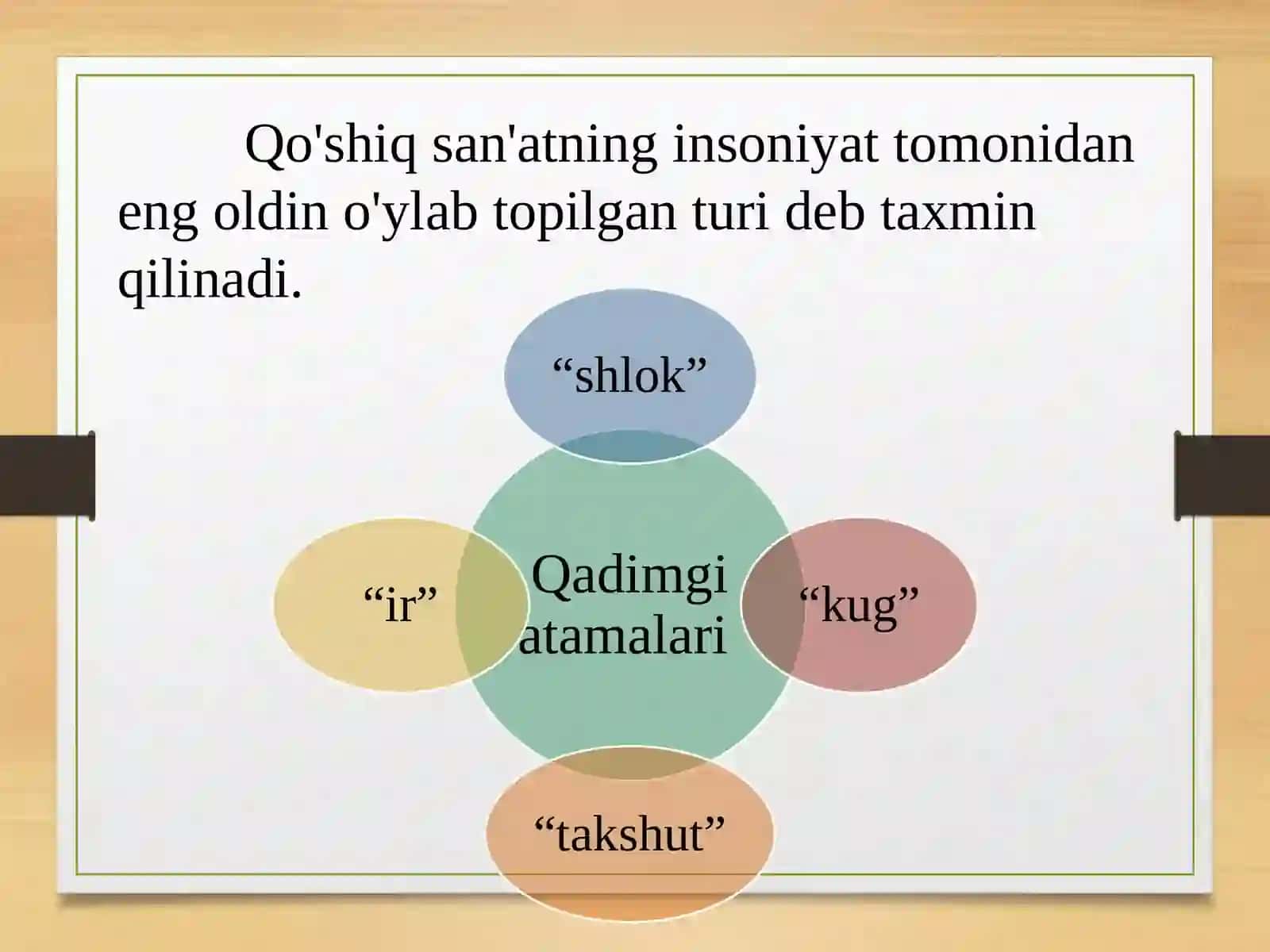 Qo'shiq san'atning insoniyat tomonidan eng oldin o'ylab topilgan turi deb taxmin qilinadi.

“shlok”

“ir”

Qadimgi atamalari

“kug”

“takshut”